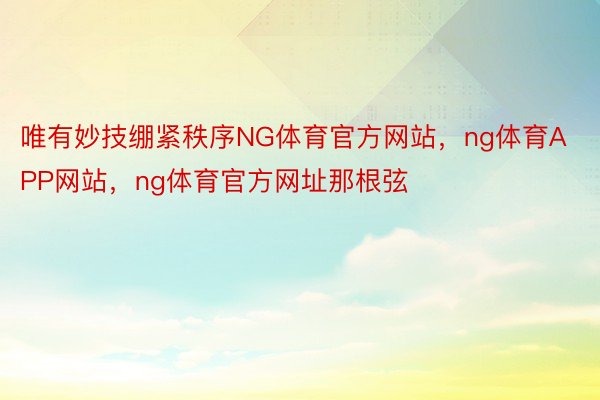 唯有妙技绷紧秩序NG体育官方网站，ng体育APP网站，ng体育官方网址那根弦